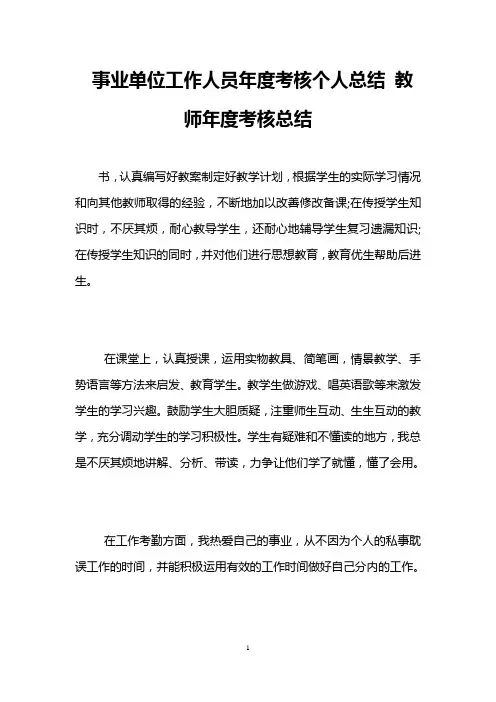 事业单位工作人员年度考核个人总结 教师年度考核总结

书，认真编写好教案制定好教学计划，根据学生的实际学习情况和向其他教师取得的经验，不断地加以改善修改备课;在传授学生知识时，不厌其烦，耐心教导学生，还耐心地辅导学生复习遗漏知识;在传授学生知识的同时，并对他们进行思想教育，教育优生帮助后进生。

在课堂上，认真授课，运用实物教具、简笔画，情景教学、手势语言等方法来启发、教育学生。教学生做游戏、唱英语歌等来激发学生的学习兴趣。鼓励学生大胆质疑，注重师生互动、生生互动的教学，充分调动学生的学习积极性。学生有疑难和不懂读的地方，我总是不厌其烦地讲解、分析、带读，力争让他们学了就懂，懂了会用。

在工作考勤方面，我热爱自己的事业，从不因为个人的私事耽误工作的时间，并能积极运用有效的工作时间做好自己分内的工作。

1